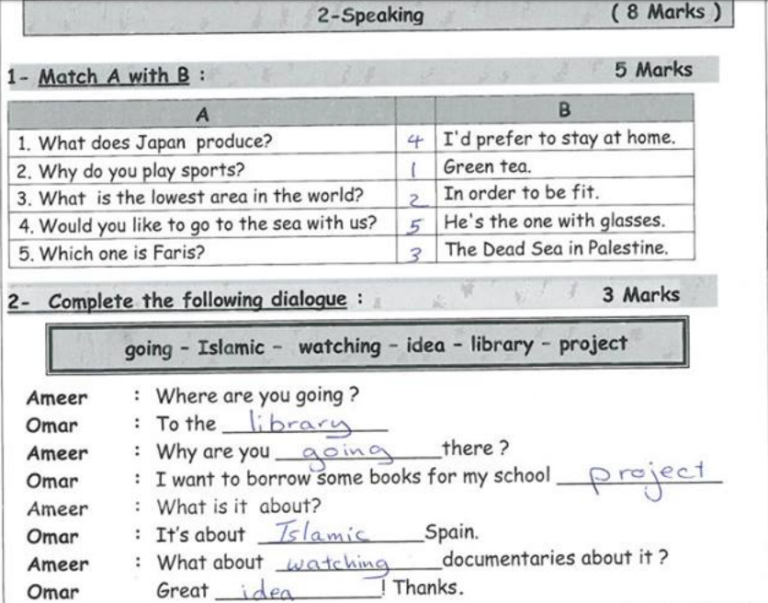 2-Speaking ( 8 Marks )

1- Match A with B : 5 Marks

| A | | B |
|---|---|---|
| 1. What does Japan produce? | 4 | I'd prefer to stay at home. |
| 2. Why do you play sports? | 1 | Green tea. |
| 3. What is the lowest area in the world? | 2 | In order to be fit. |
| 4. Would you like to go to the sea with us? | 5 | He's the one with glasses. |
| 5. Which one is Faris? | 3 | The Dead Sea in Palestine. |

2- Complete the following dialogue : 3 Marks

going - Islamic - watching - idea - library - project

Ameer : Where are you going ?
Omar : To the library
Ameer : Why are you going there ?
Omar : I want to borrow some books for my school project
Ameer : What is it about?
Omar : It's about Islamic Spain.
Ameer : What about watching documentaries about it ?
Omar Great idea ! Thanks.